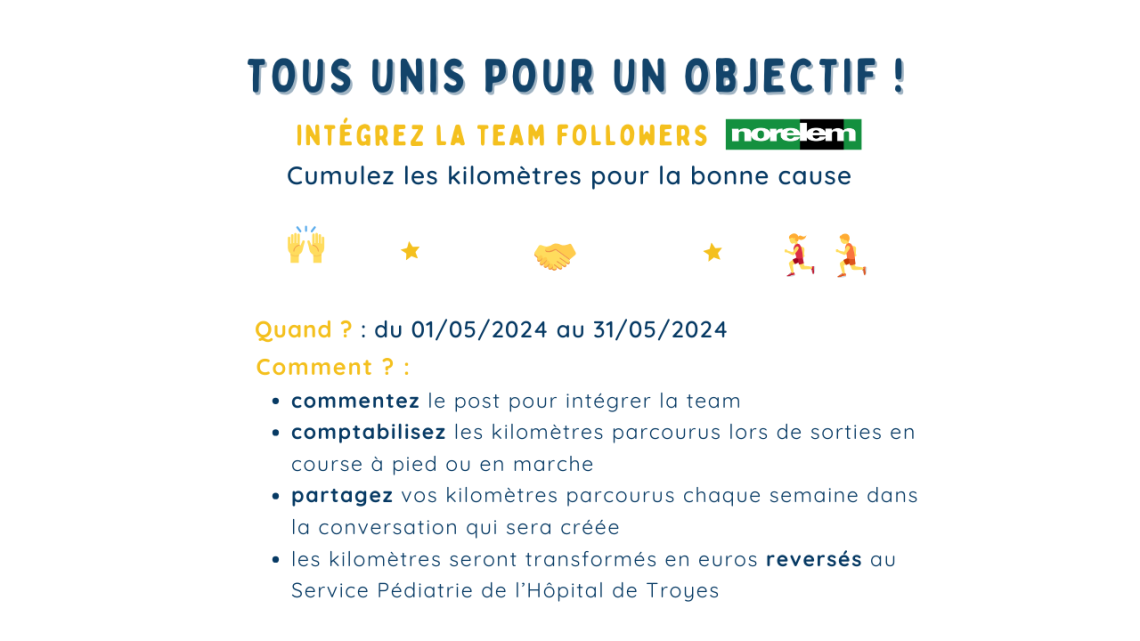 TOUS UNIS POUR UN OBJECTIF !

INTÉGREZ LA TEAM FOLLOWERS norelem

Cumulez les kilomètres pour la bonne cause

Quand ? : du 01/05/2024 au 31/05/2024

Comment ? :

• commentez le post pour intégrer la team
• comptabilisez les kilomètres parcourus lors de sorties en course à pied ou en marche
• partagez vos kilomètres parcourus chaque semaine dans la conversation qui sera créée
• les kilomètres seront transformés en euros reversés au Service Pédiatrie de l'Hôpital de Troyes